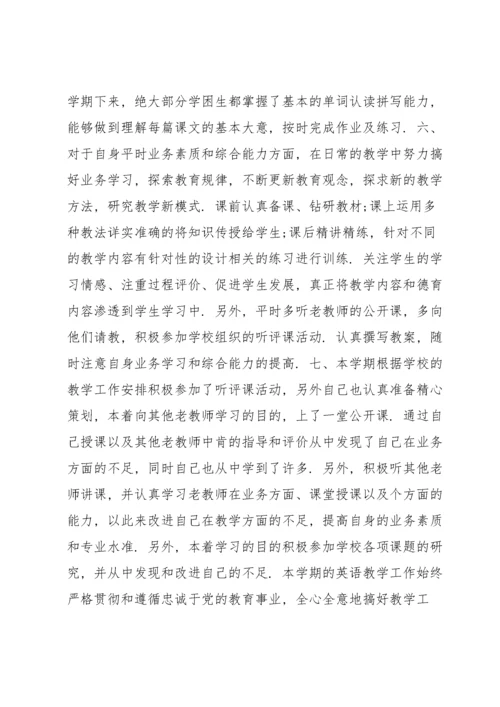 学期下来，绝大部分学困生都掌握了基本的单词认读拼写能力，能够做到理解每篇课文的基本大意，按时完成作业及练习．六、对于自身平时业务素质和综合能力方面，在日常的教学中努力搞好业务学习，探索教育规律，不断更新教育观念，探求新的教学方法，研究教学新模式．课前认真备课、钻研教材;课上运用多种教法详实准确的将知识传授给学生;课后精讲精练，针对不同的教学内容有针对性的设计相关的练习进行训练．关注学生的学习情感、注重过程评价、促进学生发展，真正将教学内容和德育内容渗透到学生学习中．另外，平时多听老教师的公开课，多向他们请教，积极参加学校组织的听评课活动．认真撰写教案，随时注意自身业务学习和综合能力的提高．七、本学期根据学校的教学工作安排积极参加了听评课活动，另外自己也认真准备精心策划，本着向其他老教师学习的目的，上了一堂公开课．通过自己授课以及其他老教师中肯的指导和评价从中发现了自己在业务方面的不足，同时自己也从中学到了许多．另外，积极听其他老师讲课，并认真学习老教师在业务方面、课堂授课以及个方面的能力，以此来改进自己在教学方面的不足，提高自身的业务素质和专业水准．另外，本着学习的目的积极参加学校各项课题的研究，并从中发现和改进自己的不足．本学期的英语教学工作始终严格贯彻和遵循忠诚于党的教育事业，全心全意地搞好教学工